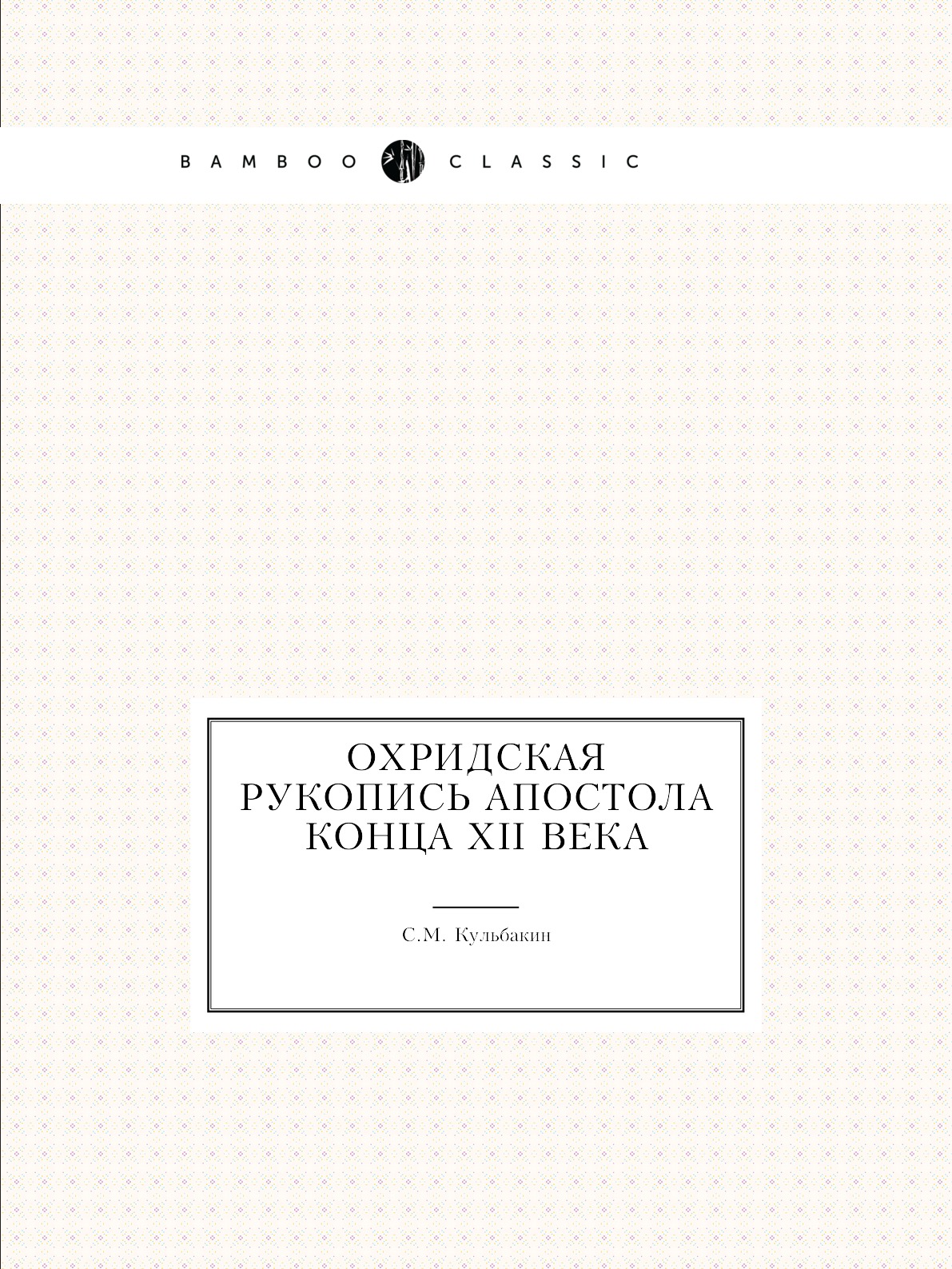 BAMBOO CLASSIC

ОХРИДСКАЯ
РУКОПИСЬ АПОСТОЛА
КОНЦА XII ВЕКА

С.М. Кульбакин